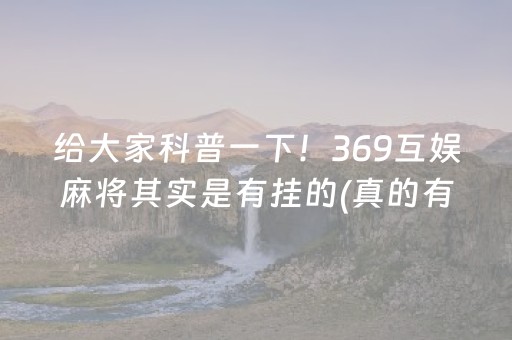 给大家科普一下！369互娱麻将其实是有挂的(真的有